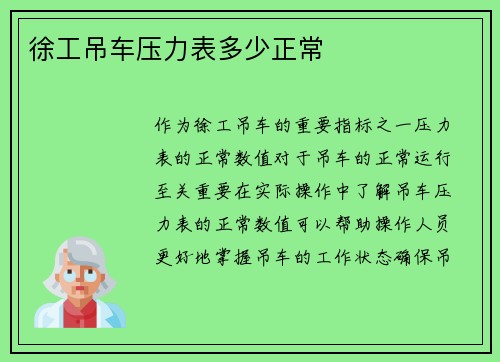 徐工吊车压力表多少正常

作为徐工吊车的重要指标之一压力表的正常数值对于吊车的正常运行至关重要在实际操作中了解吊车压力表的正常数值可以帮助操作人员更好地掌握吊车的工作状态确保吊